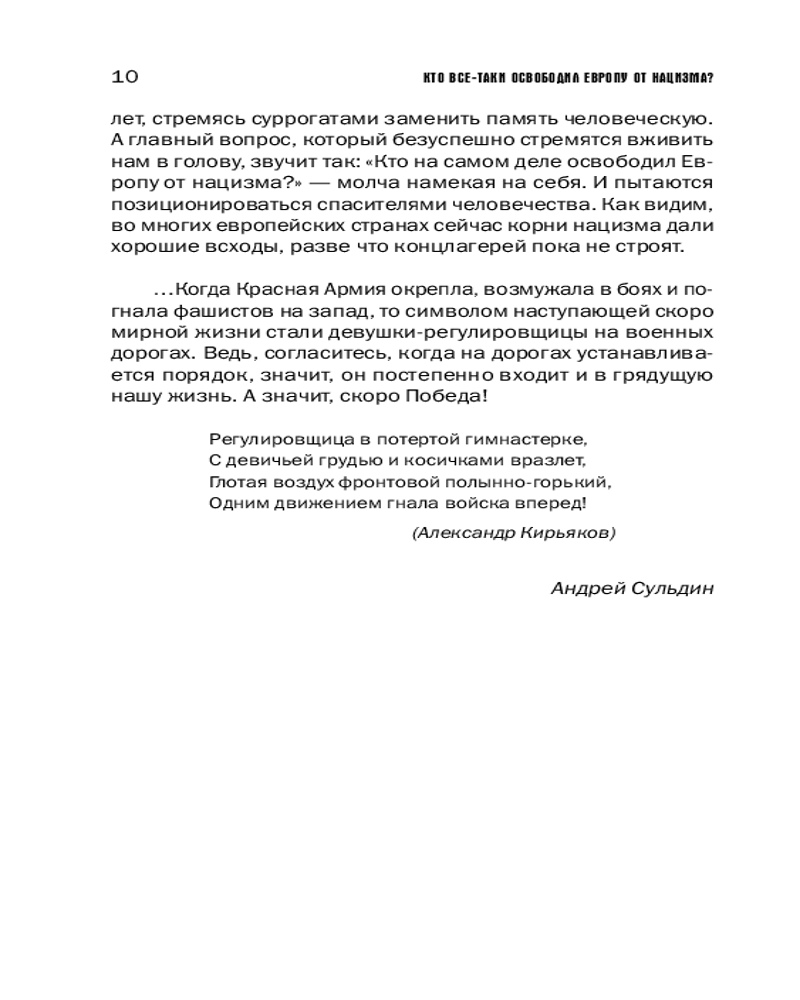 10 КТО ВСЕ-ТАКИ ОСВОБОДИЛ ЕВРОПУ ОТ НАЦИЗМА?

лет, стремясь суррогатами заменить память человеческую. А главный вопрос, который безуспешно стремятся вживить нам в голову, звучит так: «Кто на самом деле освободил Европу от нацизма?» — молча намекая на себя. И пытаются позиционироваться спасителями человечества. Как видим, во многих европейских странах сейчас корни нацизма дали хорошие всходы, разве что концлагерей пока не строят.

...Когда Красная Армия окрепла, возмужала в боях и погнала фашистов на запад, то символом наступающей скоро мирной жизни стали девушки-регулировщицы на военных дорогах. Ведь, согласитесь, когда на дорогах устанавливается порядок, значит, он постепенно входит и в грядущую нашу жизнь. А значит, скоро Победа!

Регулировщица в потертой гимнастерке,
С девичьей грудью и косичками вразлет,
Глотая воздух фронтовой полынно-горький,
Одним движением гнала войска вперед!

(Александр Кирьяков)

Андрей Сульдин